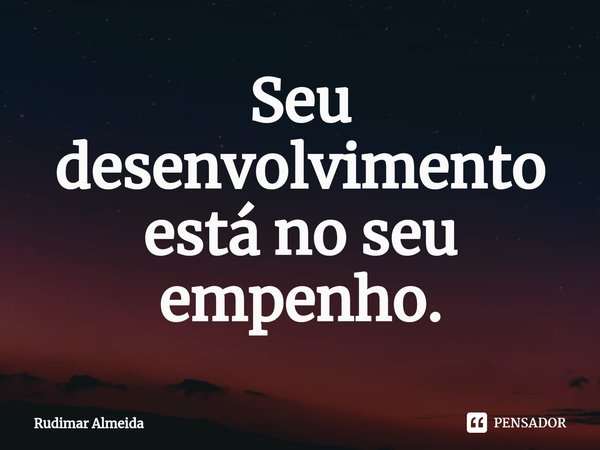 Seu desenvolvimento está no seu empenho.

Rudimar Almeida

PENSADOR